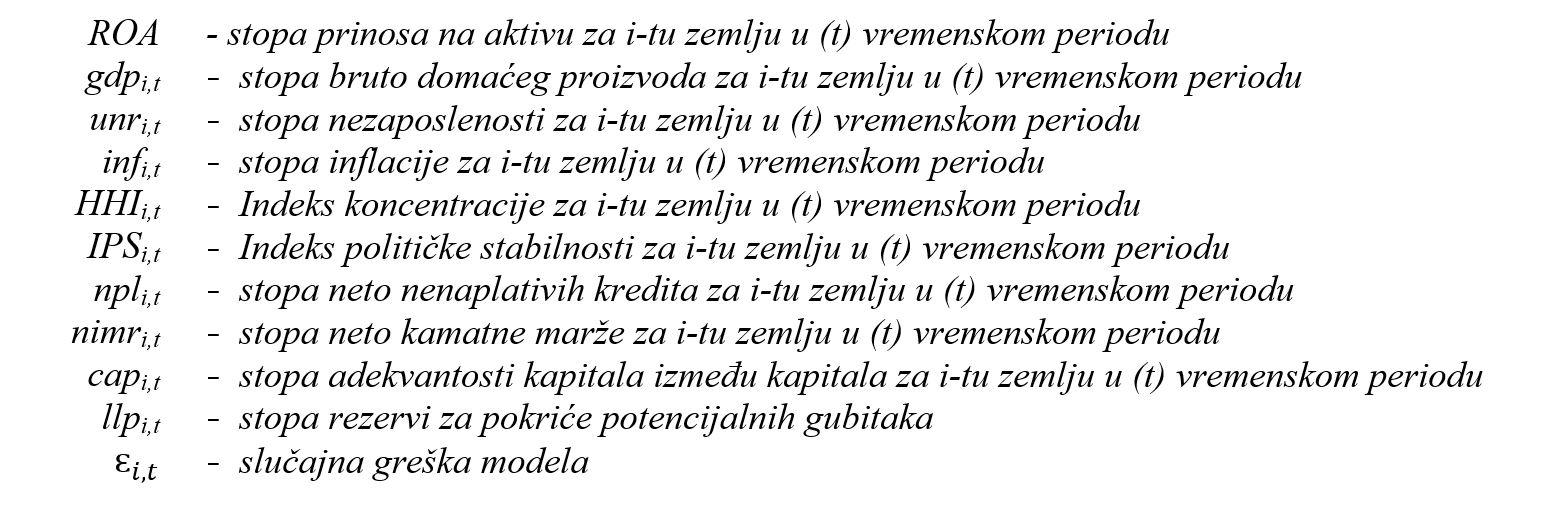 ROA - stopa prinosa na aktivu za i-tu zemlju u (t) vremenskom periodu
$gdp_{i,t}$ - stopa bruto domaćeg proizvoda za i-tu zemlju u (t) vremenskom periodu
$unr_{i,t}$ - stopa nezaposlenosti za i-tu zemlju u (t) vremenskom periodu
$inf_{i,t}$ - stopa inflacije za i-tu zemlju u (t) vremenskom periodu
$HHI_{i,t}$ - Indeks koncentracije za i-tu zemlju u (t) vremenskom periodu
$IPS_{i,t}$ - Indeks političke stabilnosti za i-tu zemlju u (t) vremenskom periodu
$npl_{i,t}$ - stopa neto nenaplativih kredita za i-tu zemlju u (t) vremenskom periodu
$nimr_{i,t}$ - stopa neto kamatne marže za i-tu zemlju u (t) vremenskom periodu
$cap_{i,t}$ - stopa adekvantosti kapitala između kapitala za i-tu zemlju u (t) vremenskom periodu
$llp_{i,t}$ - stopa rezervi za pokriće potencijalnih gubitaka
$\varepsilon_{i,t}$ - slučajna greška modela